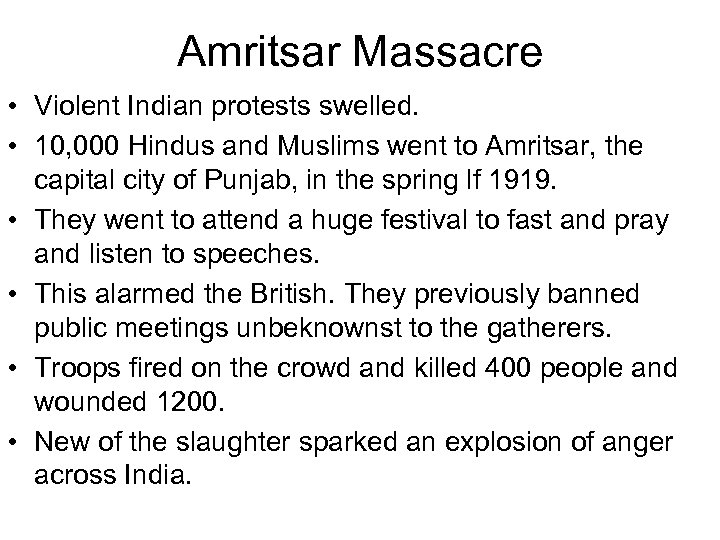 Amritsar Massacre

• Violent Indian protests swelled.
• 10,000 Hindus and Muslims went to Amritsar, the capital city of Punjab, in the spring lf 1919.
• They went to attend a huge festival to fast and pray and listen to speeches.
• This alarmed the British. They previously banned public meetings unbeknownst to the gatherers.
• Troops fired on the crowd and killed 400 people and wounded 1200.
• New of the slaughter sparked an explosion of anger across India.